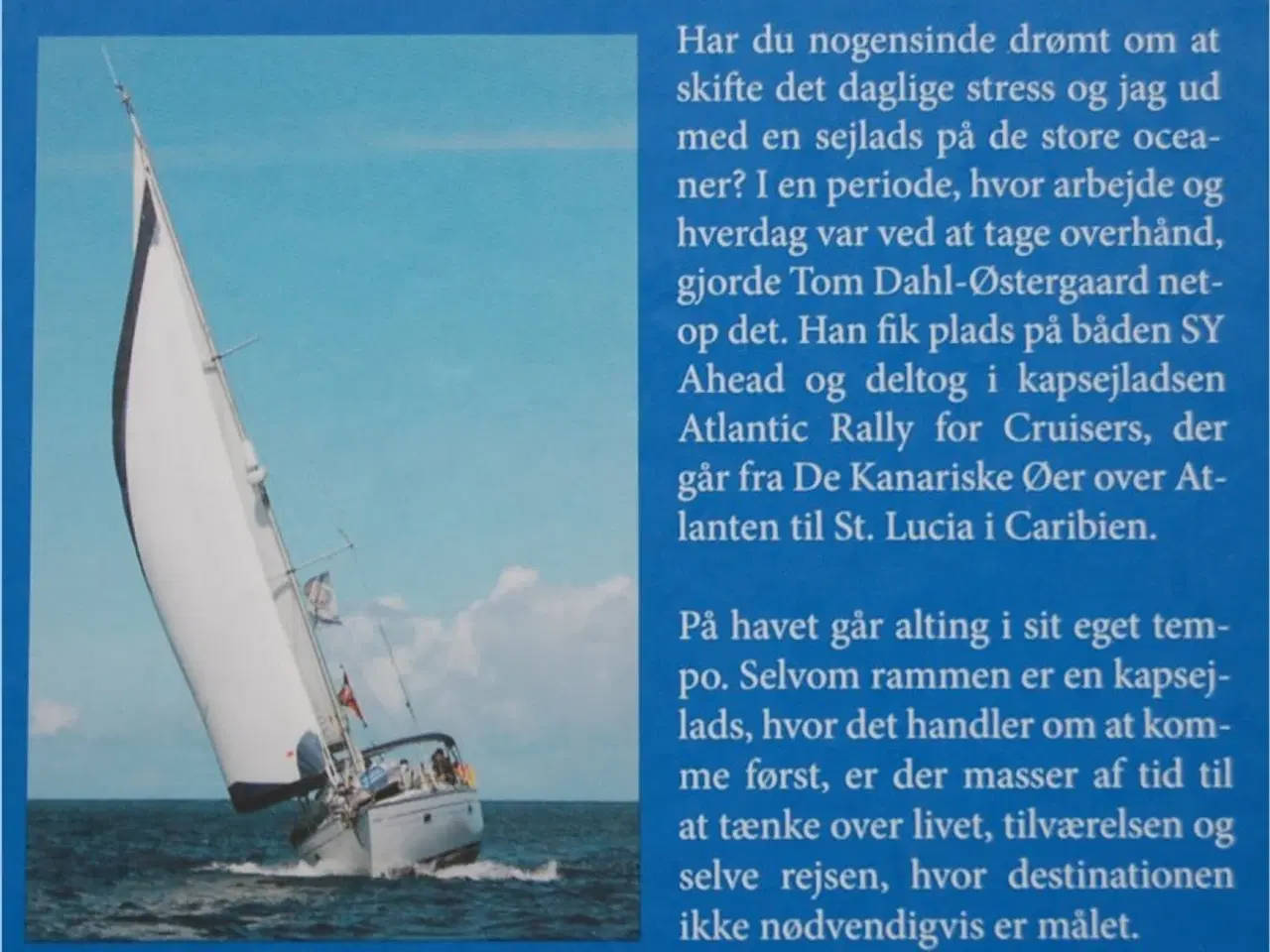 Har du nogensinde drømt om at skifte det daglige stress og jag ud med en sejlads på de store oceaner? I en periode, hvor arbejde og hverdag var ved at tage overhånd, gjorde Tom Dahl-Østergaard netop det. Han fik plads på båden SY Ahead og deltog i kapsejladsen Atlantic Rally for Cruisers, der går fra De Kanariske Øer over Atlanten til St. Lucia i Caribien.

På havet går alting i sit eget tempo. Selvom rammen er en kapsejlads, hvor det handler om at komme først, er der masser af tid til at tænke over livet, tilværelsen og selve rejsen, hvor destinationen ikke nødvendigvis er målet.